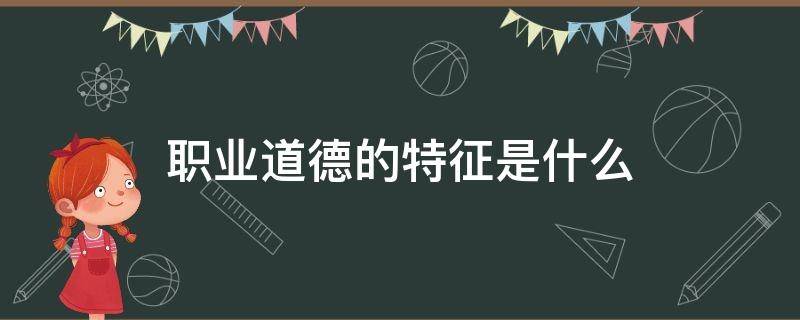 职业道德的特征是什么